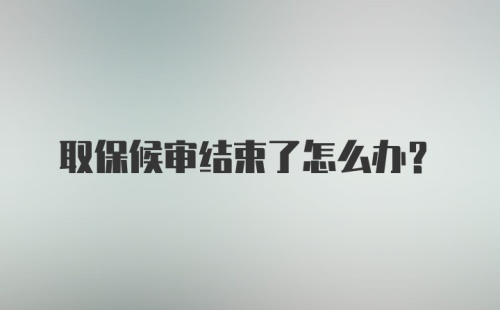 取保候审结束了怎么办？